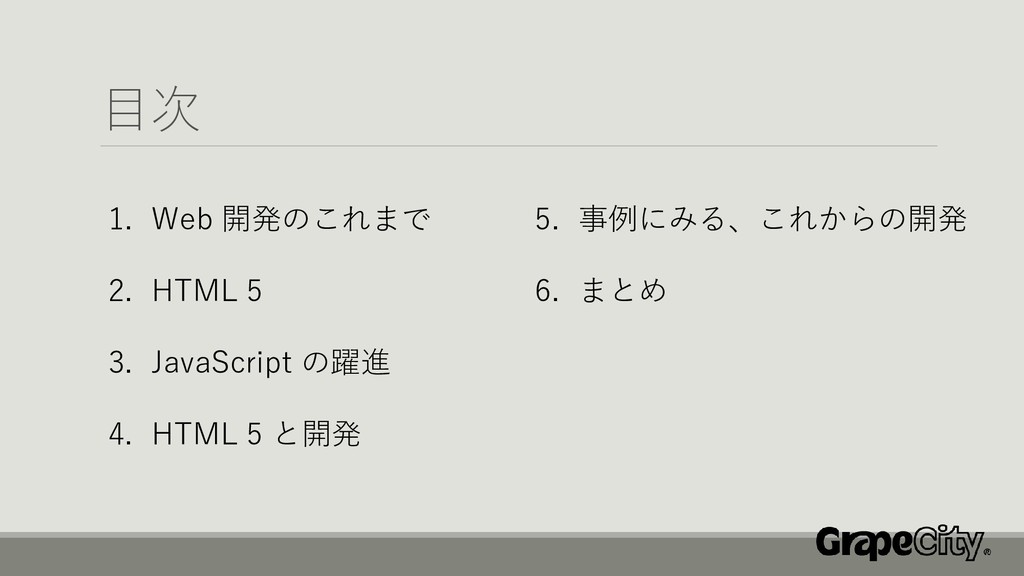 目次

1. Web開発のこれまで

2. HTML 5

3. JavaScriptの躍進

4. HTML 5と開発

5. 事例にみる、これからの開発

6. まとめ

GrapeCity®